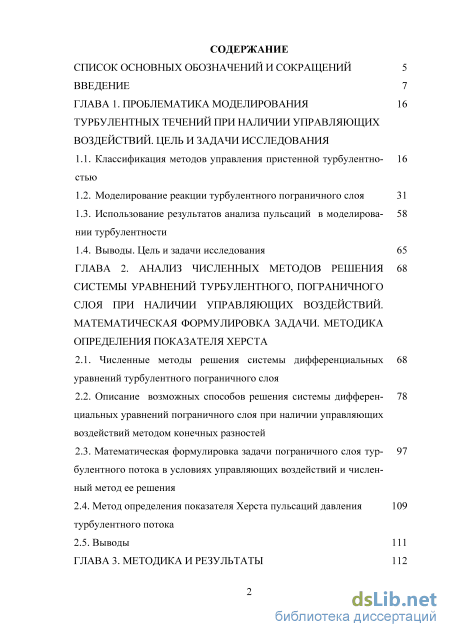 СОДЕРЖАНИЕ

СПИСОК ОСНОВНЫХ ОБОЗНАЧЕНИЙ И СОКРАЩЕНИЙ 5

ВВЕДЕНИЕ 7

ГЛАВА 1. ПРОБЛЕМАТИКА МОДЕЛИРОВАНИЯ ТУРБУЛЕНТНЫХ ТЕЧЕНИЙ ПРИ НАЛИЧИИ УПРАВЛЯЮЩИХ ВОЗДЕЙСТВИЙ. ЦЕЛЬ И ЗАДАЧИ ИССЛЕДОВАНИЯ 16

1.1. Классификация методов управления пристенной турбулентностью 16

1.2. Моделирование реакции турбулентного пограничного слоя 31

1.3. Использование результатов анализа пульсаций в моделировании турбулентности 58

1.4. Выводы. Цель и задачи исследования 65

ГЛАВА 2. АНАЛИЗ ЧИСЛЕННЫХ МЕТОДОВ РЕШЕНИЯ СИСТЕМЫ УРАВНЕНИЙ ТУРБУЛЕНТНОГО, ПОГРАНИЧНОГО СЛОЯ ПРИ НАЛИЧИИ УПРАВЛЯЮЩИХ ВОЗДЕЙСТВИЙ. МАТЕМАТИЧЕСКАЯ ФОРМУЛИРОВКА ЗАДАЧИ. МЕТОДИКА ОПРЕДЕЛЕНИЯ ПОКАЗАТЕЛЯ ХЕРСТА 68

2.1. Численные методы решения системы дифференциальных уравнений турбулентного пограничного слоя 68

2.2. Описание возможных способов решения системы дифференциальных уравнений пограничного слоя при наличии управляющих воздействий методом конечных разностей 78

2.3. Математическая формулировка задачи пограничного слоя турбулентного потока в условиях управляющих воздействий и численный метод ее решения 97

2.4. Метод определения показателя Херста пульсаций давления турбулентного потока 109

2.5. Выводы 111

ГЛАВА 3. МЕТОДИКА И РЕЗУЛЬТАТЫ 112

2

dsLib.net
библиотека диссертаций